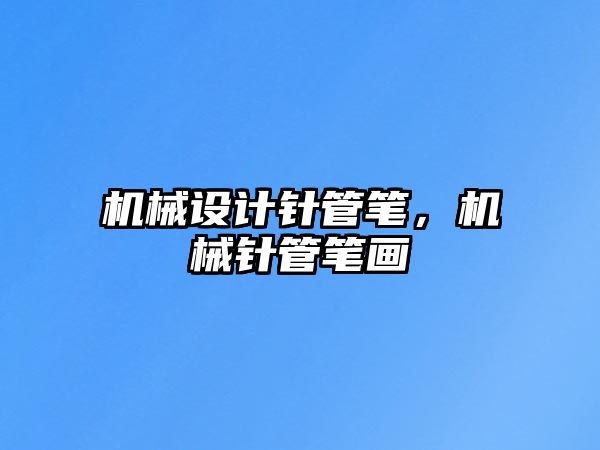 机械设计针管笔，机械针管笔画